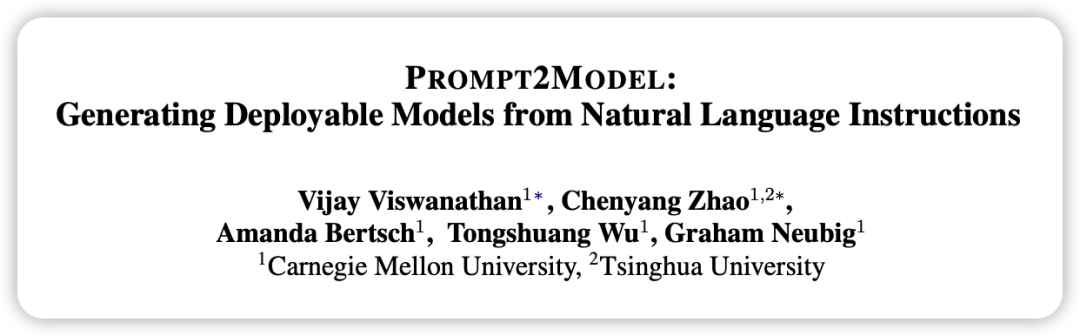 PROMPT2MODEL:
Generating Deployable Models from Natural Language Instructions

Vijay Viswanathan$^{1*}$, Chenyang Zhao$^{1,2*}$,
Amanda Bertsch$^{1}$, Tongshuang Wu$^{1}$, Graham Neubig$^{1}$
$^{1}$Carnegie Mellon University, $^{2}$Tsinghua University